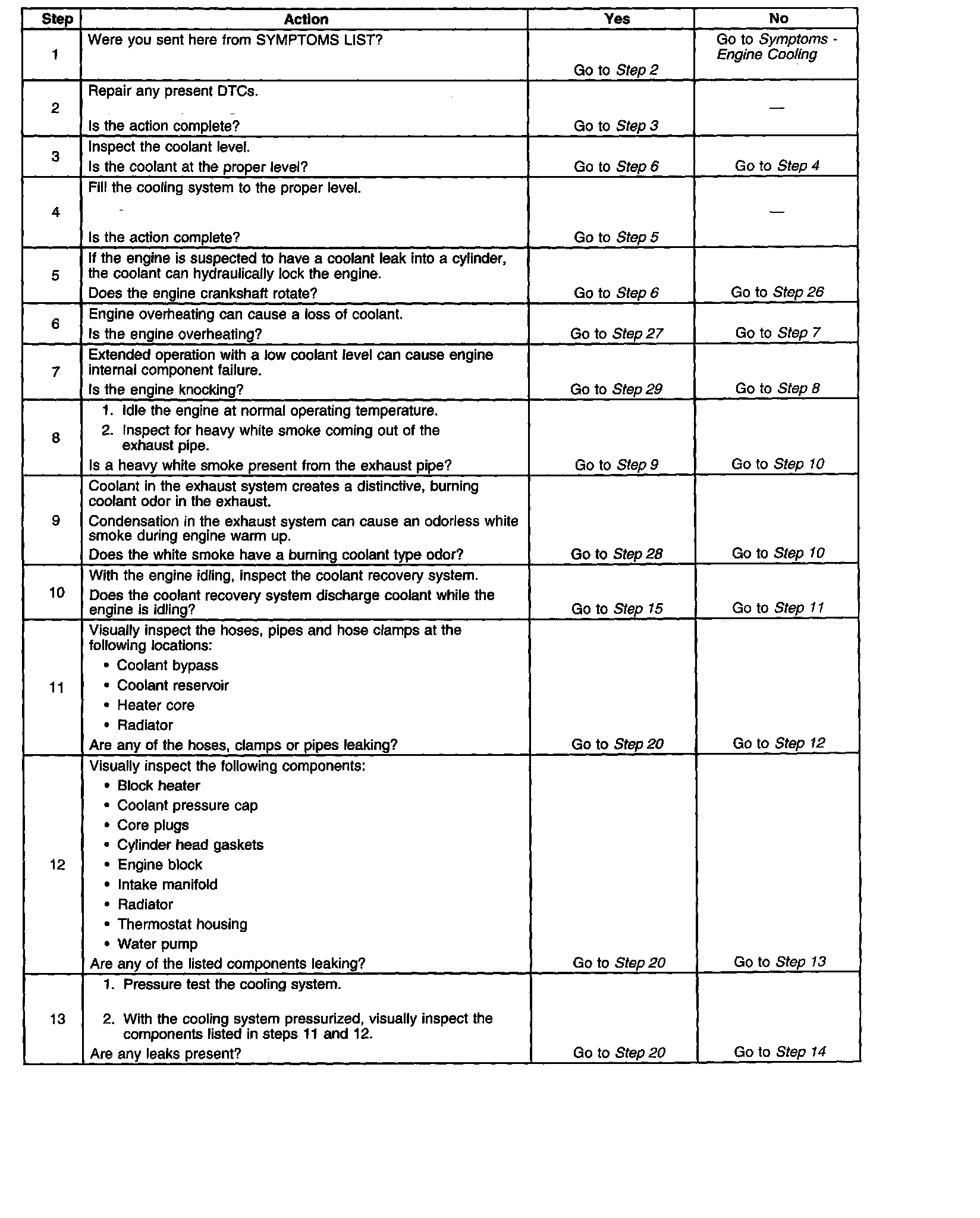 | Step | Action | Yes | No |
|---|---|---|---|
| 1 | Were you sent here from SYMPTOMS LIST? | Go to Step 2 | Go to Symptoms - Engine Cooling |
| 2 | Repair any present DTCs. Is the action complete? | Go to Step 3 | — |
| 3 | Inspect the coolant level. Is the coolant at the proper level? | Go to Step 6 | Go to Step 4 |
| 4 | Fill the cooling system to the proper level. Is the action complete? | Go to Step 5 | — |
| 5 | If the engine is suspected to have a coolant leak into a cylinder, the coolant can hydraulically lock the engine. Does the engine crankshaft rotate? | Go to Step 6 | Go to Step 26 |
| 6 | Engine overheating can cause a loss of coolant. Is the engine overheating? | Go to Step 27 | Go to Step 7 |
| 7 | Extended operation with a low coolant level can cause engine internal component failure. Is the engine knocking? | Go to Step 29 | Go to Step 8 |
| 8 | 1. Idle the engine at normal operating temperature. 2. Inspect for heavy white smoke coming out of the exhaust pipe. Is a heavy white smoke present from the exhaust pipe? | Go to Step 9 | Go to Step 10 |
| 9 | Coolant in the exhaust system creates a distinctive, burning coolant odor in the exhaust. Condensation in the exhaust system can cause an odorless white smoke during engine warm up. Does the white smoke have a burning coolant type odor? | Go to Step 28 | Go to Step 10 |
| 10 | With the engine idling, inspect the coolant recovery system. Does the coolant recovery system discharge coolant while the engine is idling? | Go to Step 15 | Go to Step 11 |
| 11 | Visually inspect the hoses, pipes and hose clamps at the following locations: • Coolant bypass • Coolant reservoir • Heater core • Radiator Are any of the hoses, clamps or pipes leaking? | Go to Step 20 | Go to Step 12 |
| 12 | Visually inspect the following components: • Block heater • Coolant pressure cap • Core plugs • Cylinder head gaskets • Engine block • Intake manifold • Radiator • Thermostat housing • Water pump Are any of the listed components leaking? | Go to Step 20 | Go to Step 13 |
| 13 | 1. Pressure test the cooling system. 2. With the cooling system pressurized, visually inspect the components listed in steps 11 and 12. Are any leaks present? | Go to Step 20 | Go to Step 14 |